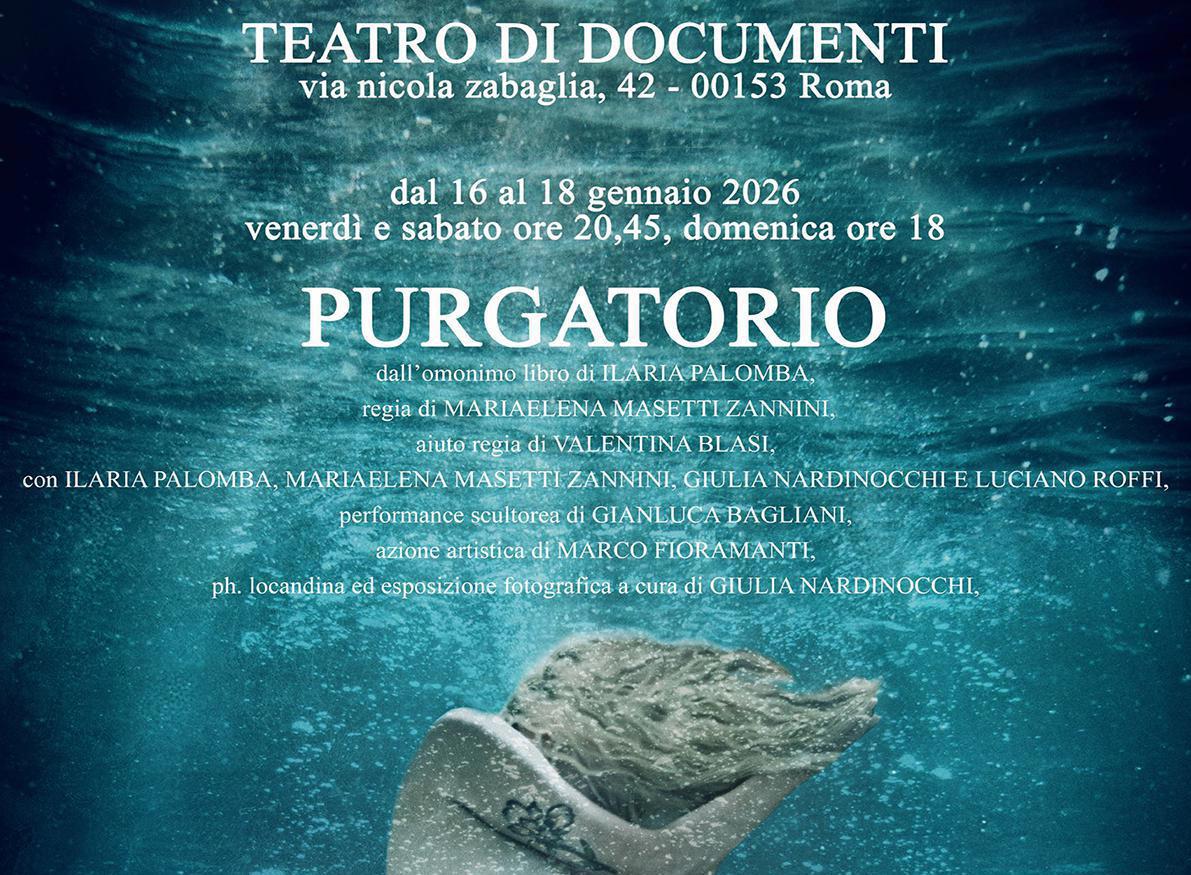 TEATRO DI DOCUMENTI
via nicola zabaglia, 42 - 00153 Roma

dal 16 al 18 gennaio 2026
venerdì e sabato ore 20,45, domenica ore 18

PURGATORIO
dall'omonimo libro di ILARIA PALOMBA,
regia di MARIAELENA MASETTI ZANNINI,
aiuto regia di VALENTINA BLASI,
con ILARIA PALOMBA, MARIAELENA MASETTI ZANNINI, GIULIA NARDINOCCHI E LUCIANO ROFFI,
performance scultorea di GIANLUCA BAGLIANI,
azione artistica di MARCO FIORAMANTI,
ph. locandina ed esposizione fotografica a cura di GIULIA NARDINOCCHI,